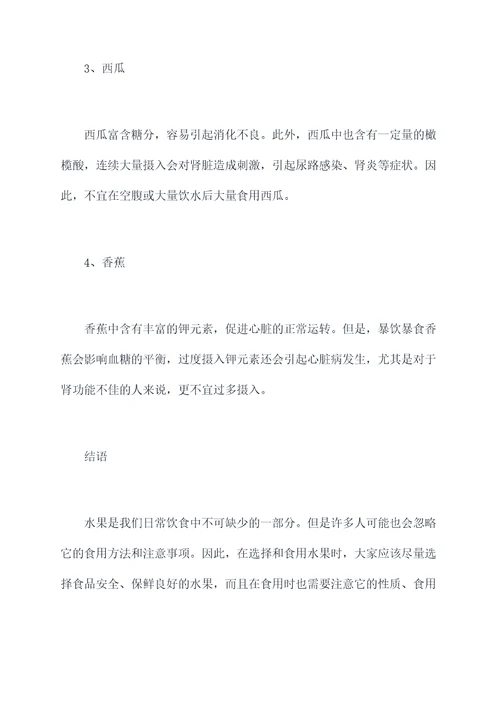 3、西瓜

西瓜富含糖分，容易引起消化不良。此外，西瓜中也含有一定量的橄榄酸，连续大量摄入会对肾脏造成刺激，引起尿路感染、肾炎等症状。因此，不宜在空腹或大量饮水后大量食用西瓜。

4、香蕉

香蕉中含有丰富的钾元素，促进心脏的正常运转。但是，暴饮暴食香蕉会影响血糖的平衡，过度摄入钾元素还会引起心脏病发生，尤其是对于肾功能不佳的人来说，更不宜过多摄入。

结语

水果是我们日常饮食中不可缺少的一部分。但是许多人可能也会忽略它的食用方法和注意事项。因此，在选择和食用水果时，大家应该尽量选择食品安全、保鲜良好的水果，而且在食用时也需要注意它的性质、食用